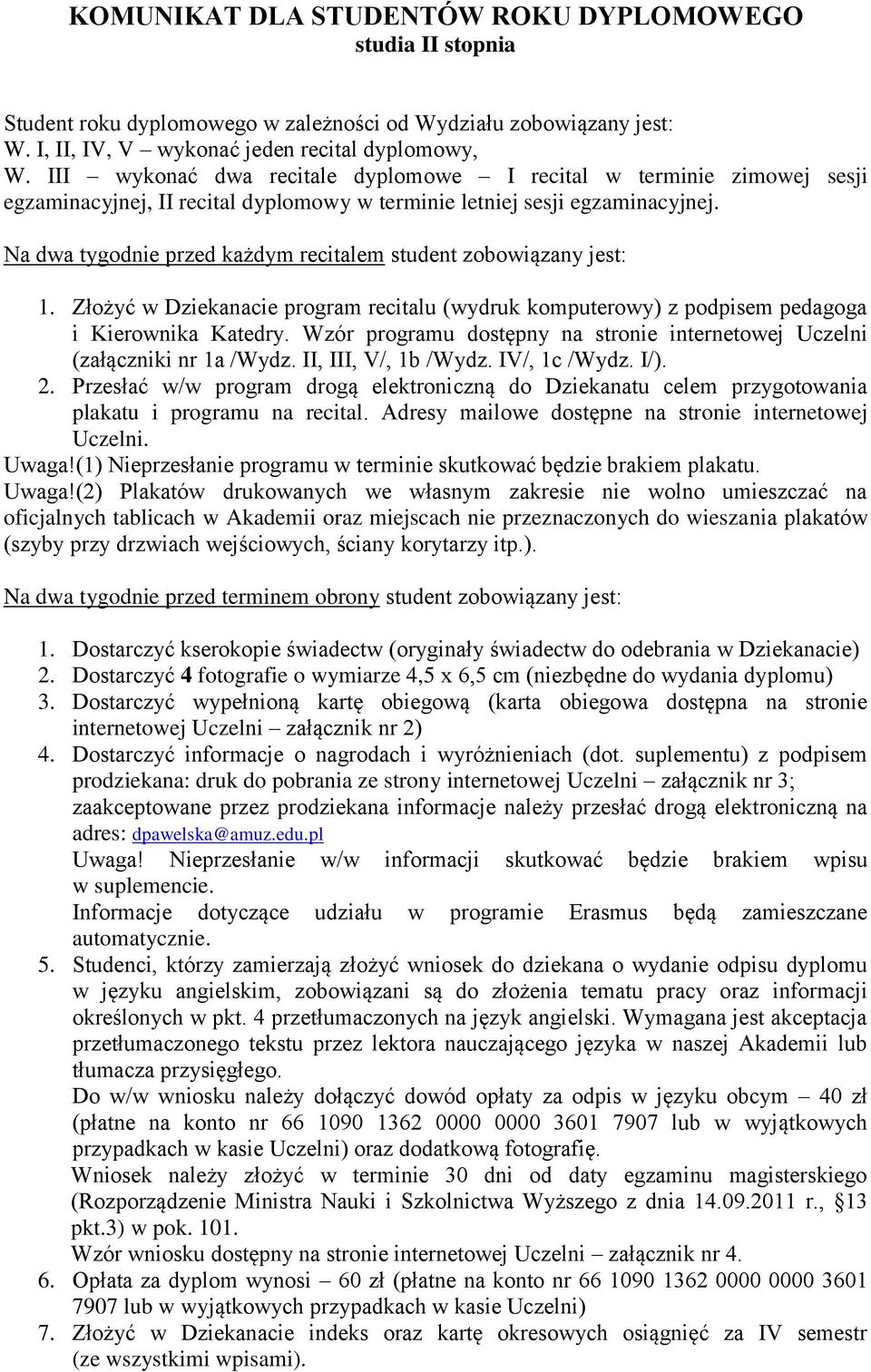 KOMUNIKAT DLA STUDENTÓW ROKU DYPLOMOWEGO
studia II stopnia

Student roku dyplomowego w zależności od Wydziału zobowiązany jest:
W. I, II, IV, V – wykonać jeden recital dyplomowy,
W. III – wykonać dwa recitale dyplomowe – I recital w terminie zimowej sesji egzaminacyjnej, II recital dyplomowy w terminie letniej sesji egzaminacyjnej.

Na dwa tygodnie przed każdym recitalem student zobowiązany jest:

1. Złożyć w Dziekanacie program recitalu (wydruk komputerowy) z podpisem pedagoga i Kierownika Katedry. Wzór programu dostępny na stronie internetowej Uczelni (załączniki nr 1a /Wydz. II, III, V/, 1b /Wydz. IV/, 1c /Wydz. I/).
2. Przesłać w/w program drogą elektroniczną do Dziekanatu celem przygotowania plakatu i programu na recital. Adresy mailowe dostępne na stronie internetowej Uczelni.
Uwaga!(1) Nieprzesłanie programu w terminie skutkować będzie brakiem plakatu.
Uwaga!(2) Plakatów drukowanych we własnym zakresie nie wolno umieszczać na oficjalnych tablicach w Akademii oraz miejscach nie przeznaczonych do wieszania plakatów (szyby przy drzwiach wejściowych, ściany korytarzy itp.).

Na dwa tygodnie przed terminem obrony student zobowiązany jest:

1. Dostarczyć kserokopie świadectw (oryginały świadectw do odebrania w Dziekanacie)
2. Dostarczyć 4 fotografie o wymiarze 4,5 x 6,5 cm (niezbędne do wydania dyplomu)
3. Dostarczyć wypełnioną kartę obiegową (karta obiegowa dostępna na stronie internetowej Uczelni – załącznik nr 2)
4. Dostarczyć informacje o nagrodach i wyróżnieniach (dot. suplementu) z podpisem prodziekana: druk do pobrania ze strony internetowej Uczelni – załącznik nr 3; zaakceptowane przez prodziekana informacje należy przesłać drogą elektroniczną na adres: dpawelska@amuz.edu.pl
Uwaga! Nieprzesłanie w/w informacji skutkować będzie brakiem wpisu w suplemencie.
Informacje dotyczące udziału w programie Erasmus będą zamieszczane automatycznie.
5. Studenci, którzy zamierzają złożyć wniosek do dziekana o wydanie odpisu dyplomu w języku angielskim, zobowiązani są do złożenia tematu pracy oraz informacji określonych w pkt. 4 przetłumaczonych na język angielski. Wymagana jest akceptacja przetłumaczonego tekstu przez lektora nauczającego języka w naszej Akademii lub tłumacza przysięgłego.
Do w/w wniosku należy dołączyć dowód opłaty za odpis w języku obcym – 40 zł (płatne na konto nr 66 1090 1362 0000 0000 3601 7907 lub w wyjątkowych przypadkach w kasie Uczelni) oraz dodatkową fotografię.
Wniosek należy złożyć w terminie 30 dni od daty egzaminu magisterskiego (Rozporządzenie Ministra Nauki i Szkolnictwa Wyższego z dnia 14.09.2011 r., §13 pkt.3) w pok. 101.
Wzór wniosku dostępny na stronie internetowej Uczelni – załącznik nr 4.
6. Opłata za dyplom wynosi – 60 zł (płatne na konto nr 66 1090 1362 0000 0000 3601 7907 lub w wyjątkowych przypadkach w kasie Uczelni)
7. Złożyć w Dziekanacie indeks oraz kartę okresowych osiągnięć za IV semestr (ze wszystkimi wpisami).